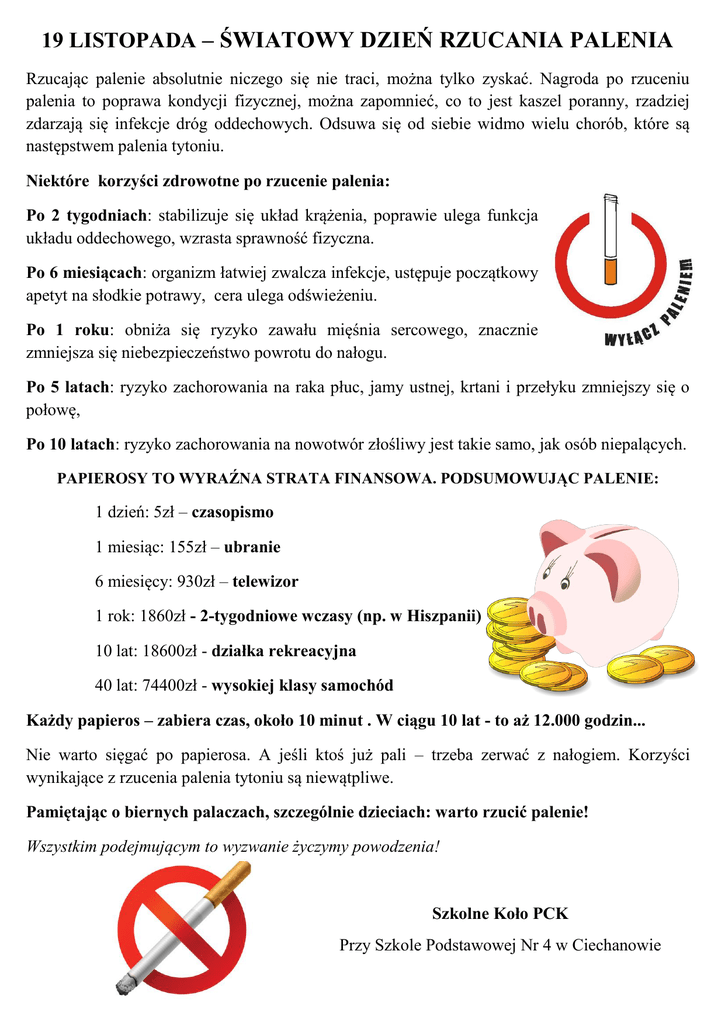 19 LISTOPADA – ŚWIATOWY DZIEŃ RZUCANIA PALENIA

Rzucając palenie absolutnie niczego się nie traci, można tylko zyskać. Nagroda po rzuceniu palenia to poprawa kondycji fizycznej, można zapomnieć, co to jest kaszel poranny, rzadziej zdarzają się infekcje dróg oddechowych. Odsuwa się od siebie widmo wielu chorób, które są następstwem palenia tytoniu.

Niektóre korzyści zdrowotne po rzucenie palenia:

Po 2 tygodniach: stabilizuje się układ krążenia, poprawie ulega funkcja układu oddechowego, wzrasta sprawność fizyczna.

Po 6 miesiącach: organizm łatwiej zwalcza infekcje, ustępuje początkowy apetyt na słodkie potrawy, cera ulega odświeżeniu.

Po 1 roku: obniża się ryzyko zawału mięśnia sercowego, znacznie zmniejsza się niebezpieczeństwo powrotu do nałogu.

WYŁĄCZ PALENIEM

Po 5 latach: ryzyko zachorowania na raka płuc, jamy ustnej, krtani i przełyku zmniejszy się o połowę,

Po 10 latach: ryzyko zachorowania na nowotwór złośliwy jest takie samo, jak osób niepalących.

PAPIEROSY TO WYRAŹNA STRATA FINANSOWA. PODSUMOWUJĄC PALENIE:

1 dzień: 5zł – czasopismo

1 miesiąc: 155zł – ubranie

6 miesięcy: 930zł – telewizor

1 rok: 1860zł - 2-tygodniowe wczasy (np. w Hiszpanii)

10 lat: 18600zł - działka rekreacyjna

40 lat: 74400zł - wysokiej klasy samochód

Każdy papieros – zabiera czas, około 10 minut . W ciągu 10 lat - to aż 12.000 godzin...

Nie warto sięgać po papierosa. A jeśli ktoś już pali – trzeba zerwać z nałogiem. Korzyści wynikające z rzucenia palenia tytoniu są niewątpliwe.

Pamiętając o biernych palaczach, szczególnie dzieciach: warto rzucić palenie!

Wszystkim podejmującym to wyzwanie życzymy powodzenia!

Szkolne Koło PCK

Przy Szkole Podstawowej Nr 4 w Ciechanowie